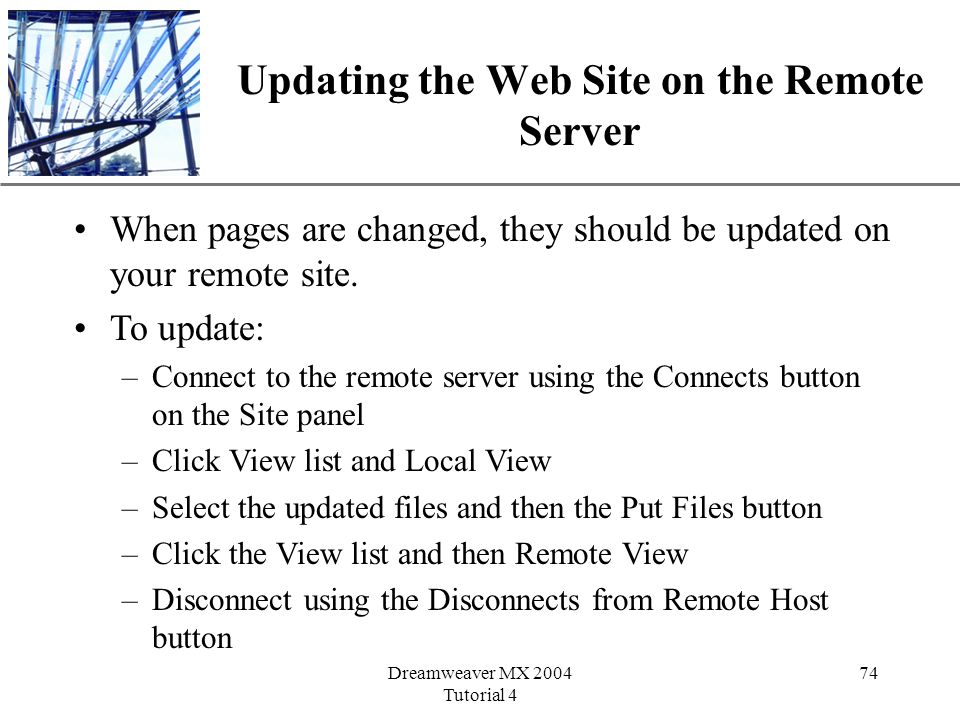 Updating the Web Site on the Remote Server

• When pages are changed, they should be updated on your remote site.
• To update:
– Connect to the remote server using the Connects button on the Site panel
– Click View list and Local View
– Select the updated files and then the Put Files button
– Click the View list and then Remote View
– Disconnect using the Disconnects from Remote Host button

Dreamweaver MX 2004
Tutorial 4

74